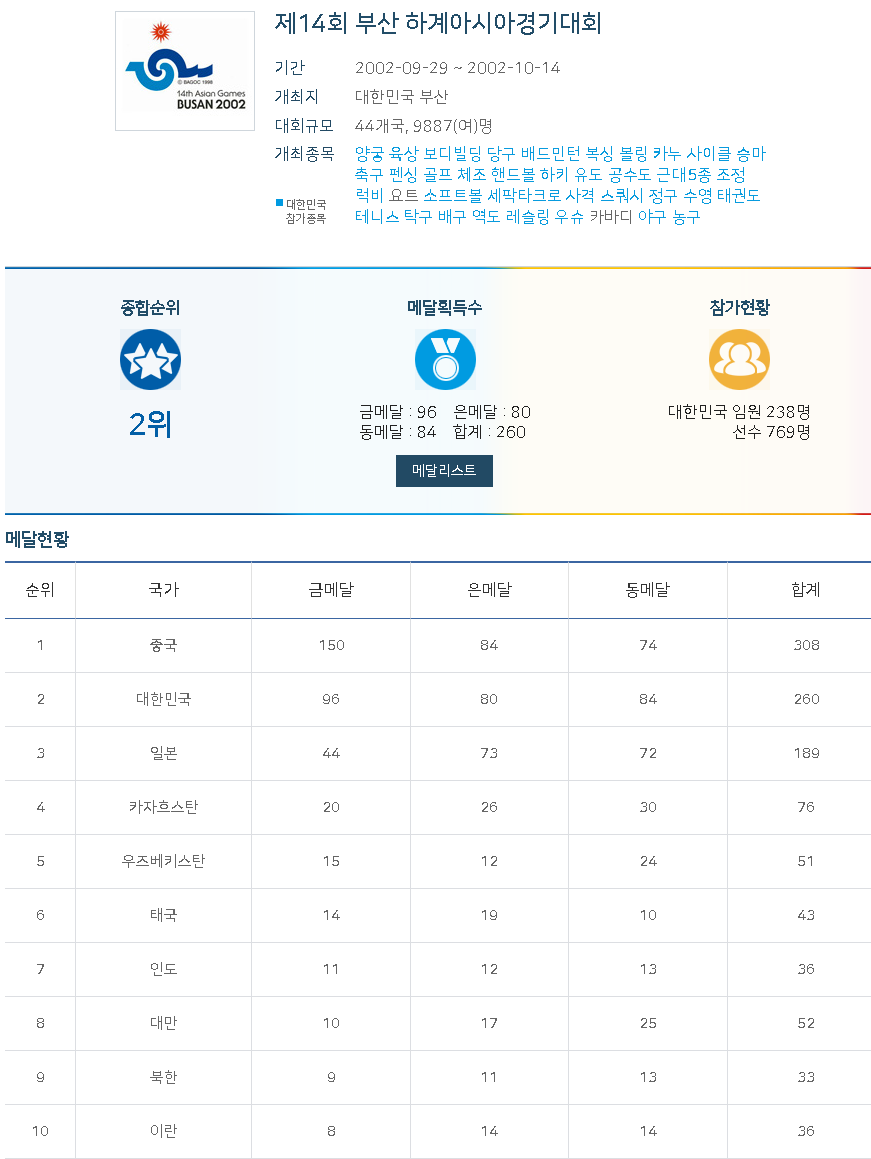 © BAGOC 1998
14th Asian Games
BUSAN 2002

제14회 부산 하계아시아경기대회

기간 2002-09-29 ~ 2002-10-14
개최지 대한민국 부산
대회규모 44개국, 9887(여)명
개최종목 양궁 육상 보디빌딩 당구 배드민턴 복싱 볼링 카누 사이클 승마 축구 펜싱 골프 체조 핸드볼 하키 유도 공수도 근대5종 조정 럭비 요트 소프트볼 세팍타크로 사격 스쿼시 정구 수영 태권도 테니스 탁구 배구 역도 레슬링 우슈 카바디 야구 농구

대한민국 참가종목

종합순위
2위

메달획득수
금메달 : 96 은메달 : 80
동메달 : 84 합계 : 260
메달리스트

참가현황
대한민국 임원 238명
선수 769명

메달현황

| 순위 | 국가 | 금메달 | 은메달 | 동메달 | 합계 |
|---|---|---|---|---|---|
| 1 | 중국 | 150 | 84 | 74 | 308 |
| 2 | 대한민국 | 96 | 80 | 84 | 260 |
| 3 | 일본 | 44 | 73 | 72 | 189 |
| 4 | 카자흐스탄 | 20 | 26 | 30 | 76 |
| 5 | 우즈베키스탄 | 15 | 12 | 24 | 51 |
| 6 | 태국 | 14 | 19 | 10 | 43 |
| 7 | 인도 | 11 | 12 | 13 | 36 |
| 8 | 대만 | 10 | 17 | 25 | 52 |
| 9 | 북한 | 9 | 11 | 13 | 33 |
| 10 | 이란 | 8 | 14 | 14 | 36 |